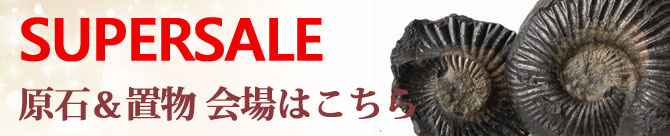 SUPERSALE

原石＆置物 会場はこちら